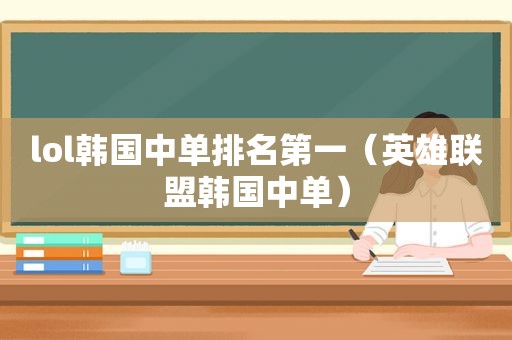 lol韩国中单排名第一（英雄联盟韩国中单）